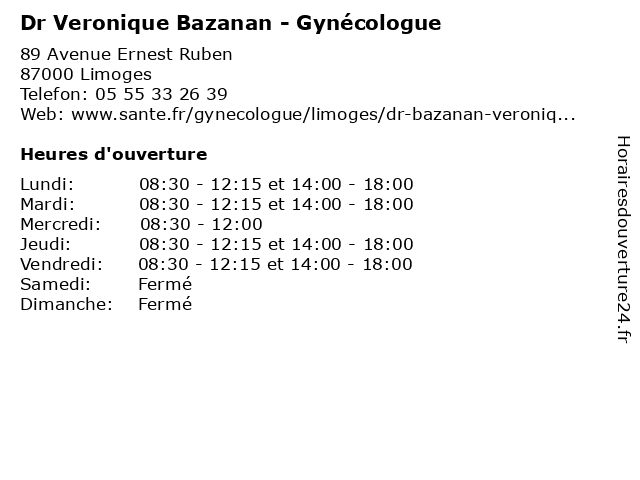 Dr Veronique Bazanan - Gynécologue

89 Avenue Ernest Ruben
87000 Limoges
Telefon: 05 55 33 26 39
Web: www.sante.fr/gynecologue/limoges/dr-bazanan-veroniq...

Heures d'ouverture

| | |
|---|---|
| Lundi: | 08:30 - 12:15 et 14:00 - 18:00 |
| Mardi: | 08:30 - 12:15 et 14:00 - 18:00 |
| Mercredi: | 08:30 - 12:00 |
| Jeudi: | 08:30 - 12:15 et 14:00 - 18:00 |
| Vendredi: | 08:30 - 12:15 et 14:00 - 18:00 |
| Samedi: | Fermé |
| Dimanche: | Fermé |

Horairesdouverture24.fr